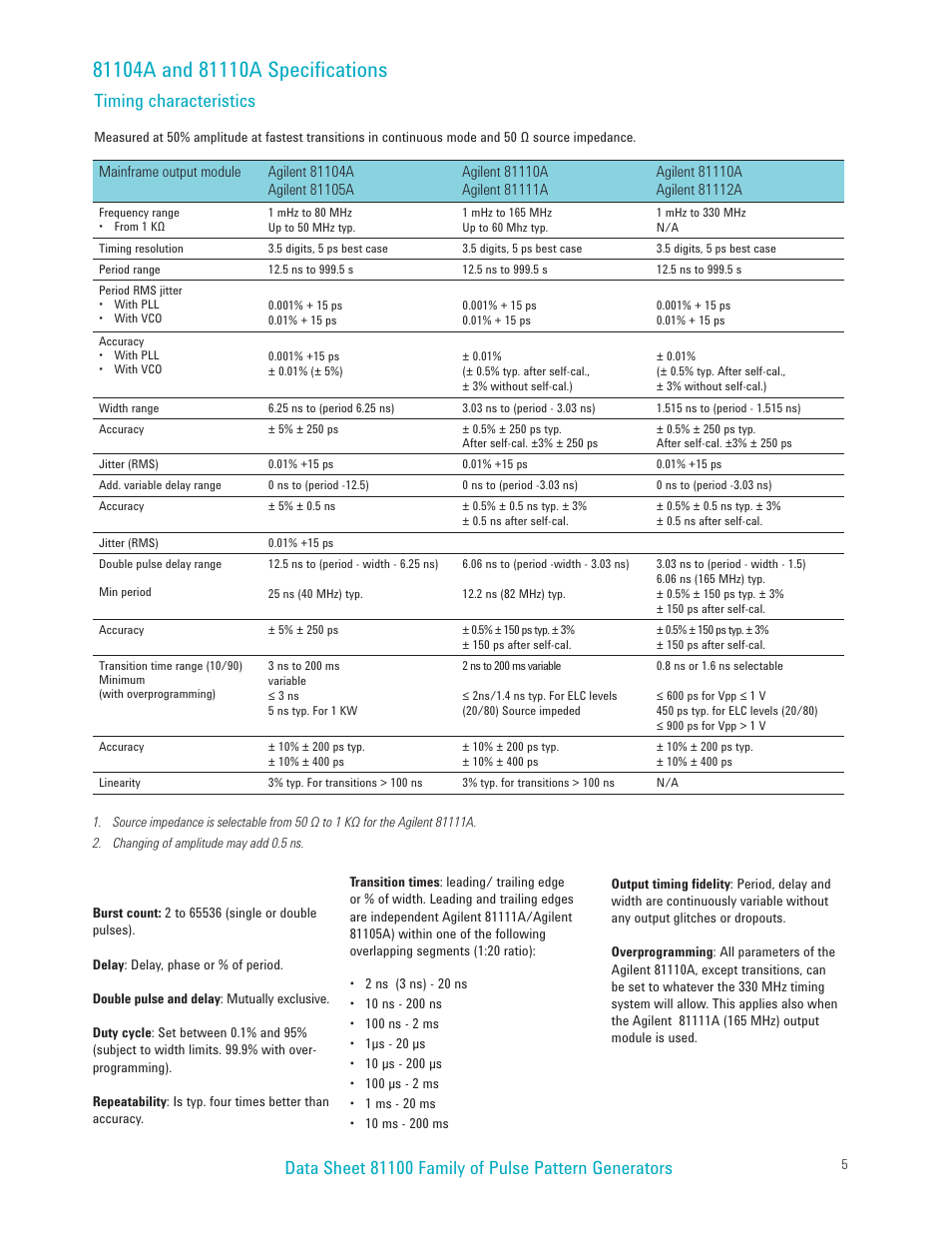 81104A and 81110A Specifications

Timing characteristics

Measured at 50% amplitude at fastest transitions in continuous mode and 50 Ω source impedance.

| Mainframe output module | Agilent 81104A Agilent 81105A | Agilent 81110A Agilent 81111A | Agilent 81110A Agilent 81112A |
|---|---|---|---|
| Frequency range • From 1 KΩ | 1 mHz to 80 MHz Up to 50 MHz typ. | 1 mHz to 165 MHz Up to 60 Mhz typ. | 1 mHz to 330 MHz N/A |
| Timing resolution | 3.5 digits, 5 ps best case | 3.5 digits, 5 ps best case | 3.5 digits, 5 ps best case |
| Period range | 12.5 ns to 999.5 s | 12.5 ns to 999.5 s | 12.5 ns to 999.5 s |
| Period RMS jitter • With PLL • With VCO | 0.001% + 15 ps 0.01% + 15 ps | 0.001% + 15 ps 0.01% + 15 ps | 0.001% + 15 ps 0.01% + 15 ps |
| Accuracy • With PLL • With VCO | 0.001% +15 ps ± 0.01% (± 5%) | ± 0.01% (± 0.5% typ. after self-cal., ± 3% without self-cal.) | ± 0.01% (± 0.5% typ. After self-cal., ± 3% without self-cal.) |
| Width range | 6.25 ns to (period 6.25 ns) | 3.03 ns to (period - 3.03 ns) | 1.515 ns to (period - 1.515 ns) |
| Accuracy | ± 5% ± 250 ps | ± 0.5% ± 250 ps typ. After self-cal. ±3% ± 250 ps | ± 0.5% ± 250 ps typ. After self-cal. ±3% ± 250 ps |
| Jitter (RMS) | 0.01% +15 ps | 0.01% +15 ps | 0.01% +15 ps |
| Add. variable delay range | 0 ns to (period -12.5) | 0 ns to (period -3.03 ns) | 0 ns to (period -3.03 ns) |
| Accuracy | ± 5% ± 0.5 ns | ± 0.5% ± 0.5 ns typ. ± 3% ± 0.5 ns after self-cal. | ± 0.5% ± 0.5 ns typ. ± 3% ± 0.5 ns after self-cal. |
| Jitter (RMS) | 0.01% +15 ps | | |
| Double pulse delay range Min period | 12.5 ns to (period - width - 6.25 ns) 25 ns (40 MHz) typ. | 6.06 ns to (period -width - 3.03 ns) 12.2 ns (82 MHz) typ. | 3.03 ns to (period - width - 1.5) 6.06 ns (165 MHz) typ. ± 0.5% ± 150 ps typ. ± 3% ± 150 ps after self-cal. |
| Accuracy | ± 5% ± 250 ps | ± 0.5% ± 150 ps typ. ± 3% ± 150 ps after self-cal. | ± 0.5% ± 150 ps typ. ± 3% ± 150 ps after self-cal. |
| Transition time range (10/90) Minimum (with overprogramming) | 3 ns to 200 ms variable ≤ 3 ns 5 ns typ. For 1 KW | 2 ns to 200 ms variable ≤ 2ns/1.4 ns typ. For ELC levels (20/80) Source impeded | 0.8 ns or 1.6 ns selectable ≤ 600 ps for Vpp ≤ 1 V 450 ps typ. for ELC levels (20/80) ≤ 900 ps for Vpp > 1 V |
| Accuracy | ± 10% ± 200 ps typ. ± 10% ± 400 ps | ± 10% ± 200 ps typ. ± 10% ± 400 ps | ± 10% ± 200 ps typ. ± 10% ± 400 ps |
| Linearity | 3% typ. For transitions > 100 ns | 3% typ. for transitions > 100 ns | N/A |

1. Source impedance is selectable from 50 Ω to 1 KΩ for the Agilent 81111A.
2. Changing of amplitude may add 0.5 ns.

Burst count: 2 to 65536 (single or double pulses).

Delay: Delay, phase or % of period.

Double pulse and delay: Mutually exclusive.

Duty cycle: Set between 0.1% and 95% (subject to width limits. 99.9% with overprogramming).

Repeatability: Is typ. four times better than accuracy.

Transition times: leading/ trailing edge or % of width. Leading and trailing edges are independent Agilent 81111A/Agilent 81105A) within one of the following overlapping segments (1:20 ratio):

• 2 ns (3 ns) - 20 ns
• 10 ns - 200 ns
• 100 ns - 2 ms
• 1μs - 20 μs
• 10 μs - 200 μs
• 100 μs - 2 ms
• 1 ms - 20 ms
• 10 ms - 200 ms

Output timing fidelity: Period, delay and width are continuously variable without any output glitches or dropouts.

Overprogramming: All parameters of the Agilent 81110A, except transitions, can be set to whatever the 330 MHz timing system will allow. This applies also when the Agilent 81111A (165 MHz) output module is used.

Data Sheet 81100 Family of Pulse Pattern Generators

5